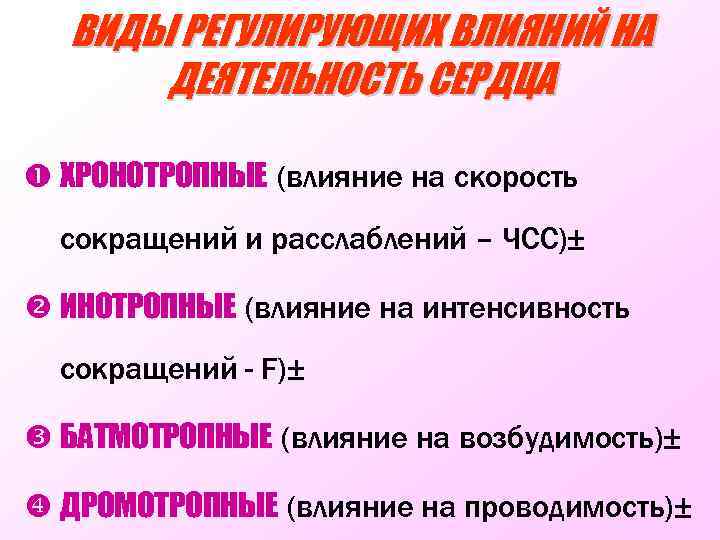 ВИДЫ РЕГУЛИРУЮЩИХ ВЛИЯНИЙ НА ДЕЯТЕЛЬНОСТЬ СЕРДЦА

❶ ХРОНОТРОПНЫЕ (влияние на скорость сокращений и расслаблений – ЧСС)±

❷ ИНОТРОПНЫЕ (влияние на интенсивность сокращений - F)±

❸ БАТМОТРОПНЫЕ (влияние на возбудимость)±

❹ ДРОМОТРОПНЫЕ (влияние на проводимость)±